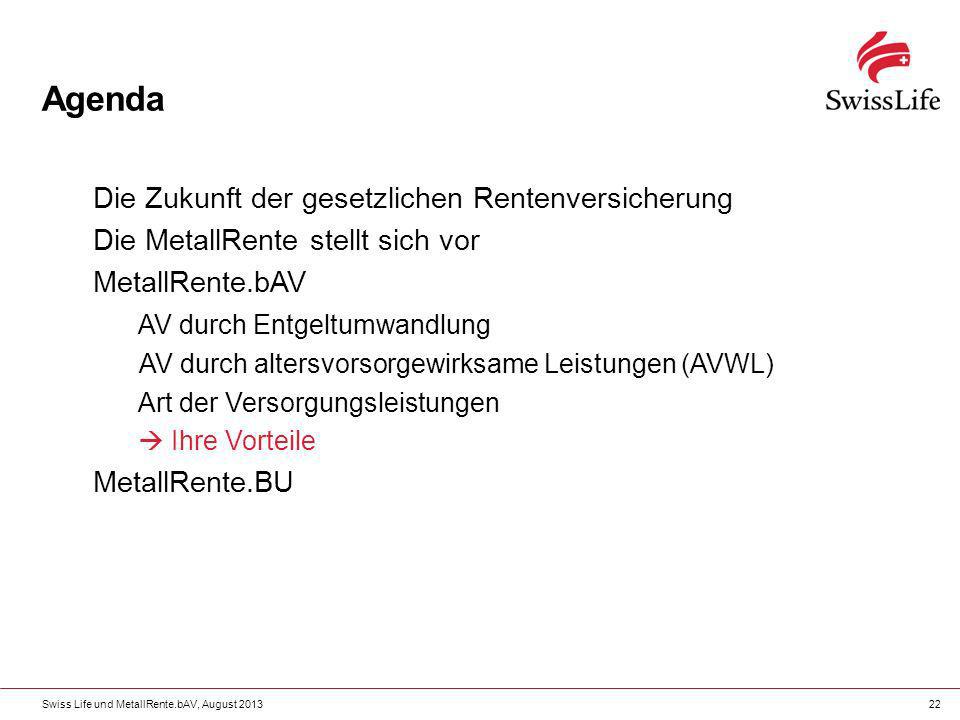 Agenda

SwissLife

Die Zukunft der gesetzlichen Rentenversicherung
Die MetallRente stellt sich vor
MetallRente.bAV
AV durch Entgeltumwandlung
AV durch altersvorsorgewirksame Leistungen (AVWL)
Art der Versorgungsleistungen
→ Ihre Vorteile
MetallRente.BU

Swiss Life und MetallRente.bAV, August 2013

22